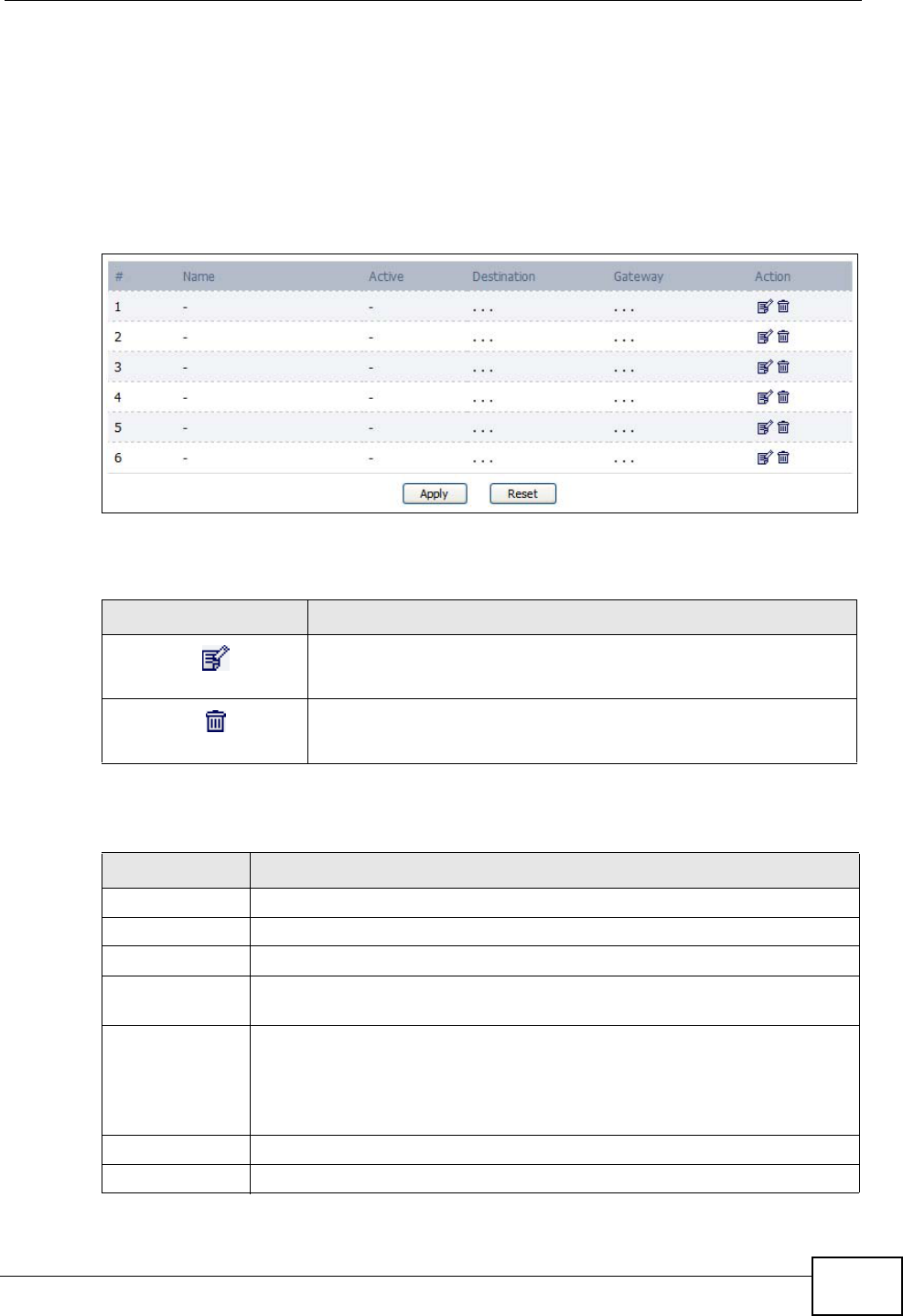 | # | Name | Active | Destination | Gateway | Action |
|---|---|---|---|---|---|
| 1 | - | - | . . . | . . . | |
| 2 | - | - | . . . | . . . | |
| 3 | - | - | . . . | . . . | |
| 4 | - | - | . . . | . . . | |
| 5 | - | - | . . . | . . . | |
| 6 | - | - | . . . | . . . | |

Apply Reset